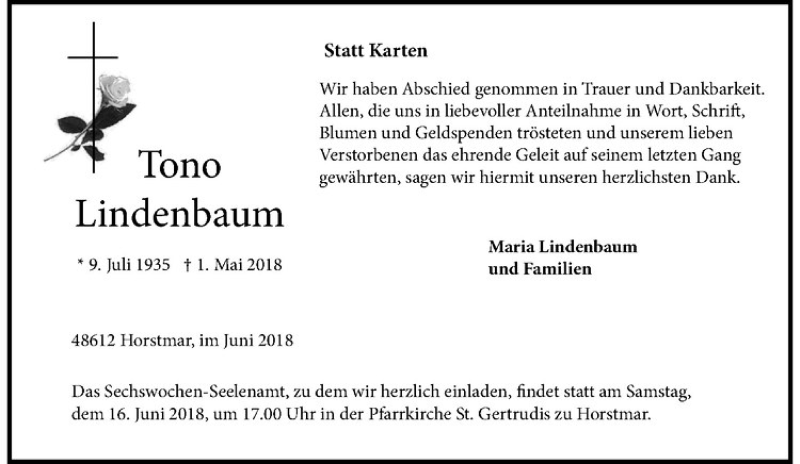 Tono
Lindenbaum

* 9. Juli 1935 † 1. Mai 2018

Statt Karten

Wir haben Abschied genommen in Trauer und Dankbarkeit. Allen, die uns in liebevoller Anteilnahme in Wort, Schrift, Blumen und Geldspenden trösteten und unserem lieben Verstorbenen das ehrende Geleit auf seinem letzten Gang gewährten, sagen wir hiermit unseren herzlichsten Dank.

Maria Lindenbaum
und Familien

48612 Horstmar, im Juni 2018

Das Sechswochen-Seelenamt, zu dem wir herzlich einladen, findet statt am Samstag, dem 16. Juni 2018, um 17.00 Uhr in der Pfarrkirche St. Gertrudis zu Horstmar.